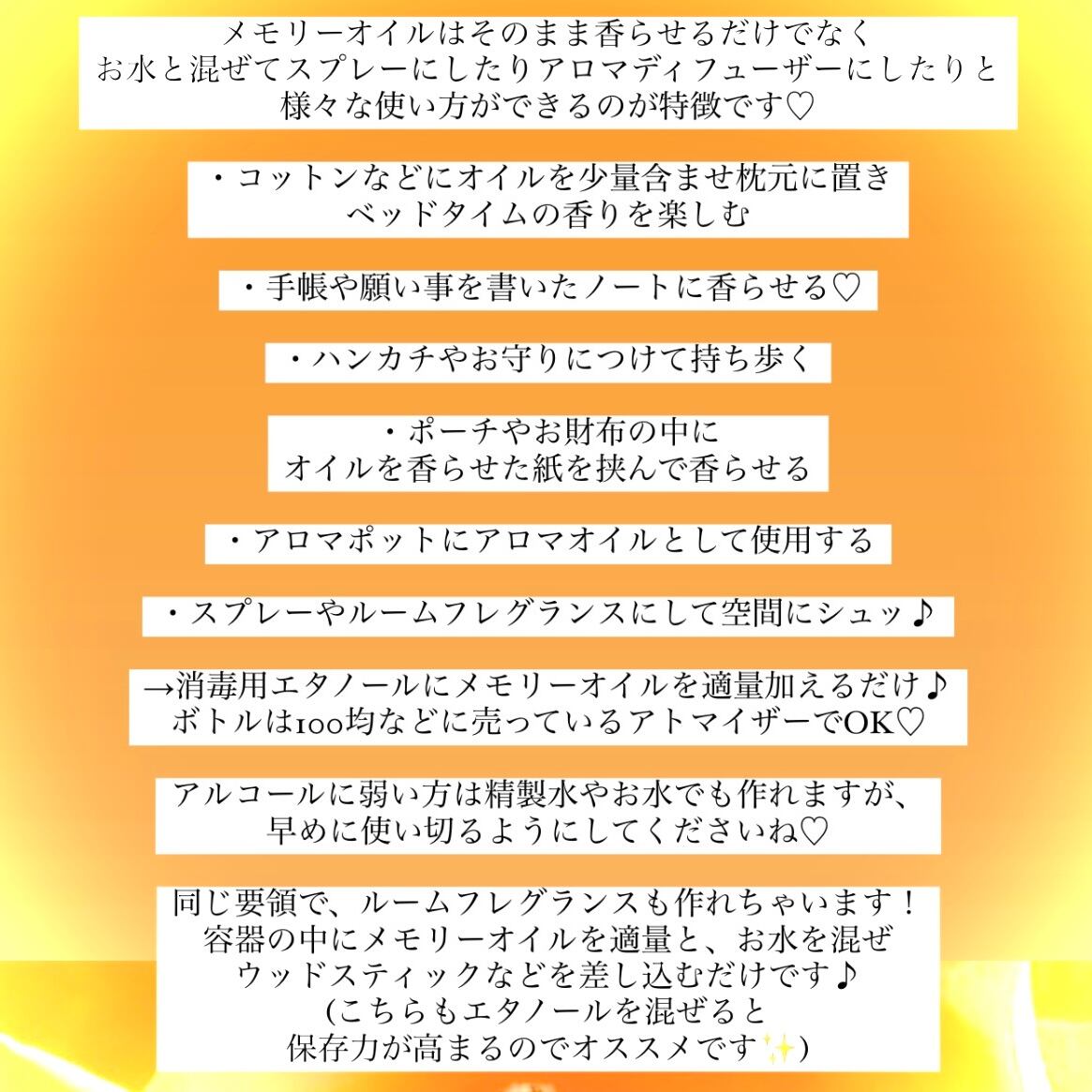 メモリーオイルはそのまま香らせるだけでなく
お水と混ぜてスプレーにしたりアロマディフューザーにしたりと
様々な使い方ができるのが特徴です♡

・コットンなどにオイルを少量含ませ枕元に置き
ベッドタイムの香りを楽しむ

・手帳や願い事を書いたノートに香らせる♡

・ハンカチやお守りにつけて持ち歩く

・ポーチやお財布の中に
オイルを香らせた紙を挟んで香らせる

・アロマポットにアロマオイルとして使用する

・スプレーやルームフレグランスにして空間にシュッ♪

→消毒用エタノールにメモリーオイルを適量加えるだけ♪
ボトルは100均などに売っているアトマイザーでOK♡

アルコールに弱い方は精製水やお水でも作れますが、
早めに使い切るようにしてくださいね♡

同じ要領で、ルームフレグランスも作れちゃいます！
容器の中にメモリーオイルを適量と、お水を混ぜ
ウッドスティックなどを差し込むだけです♪
(こちらもエタノールを混ぜると
保存力が高まるのでオススメです✨)